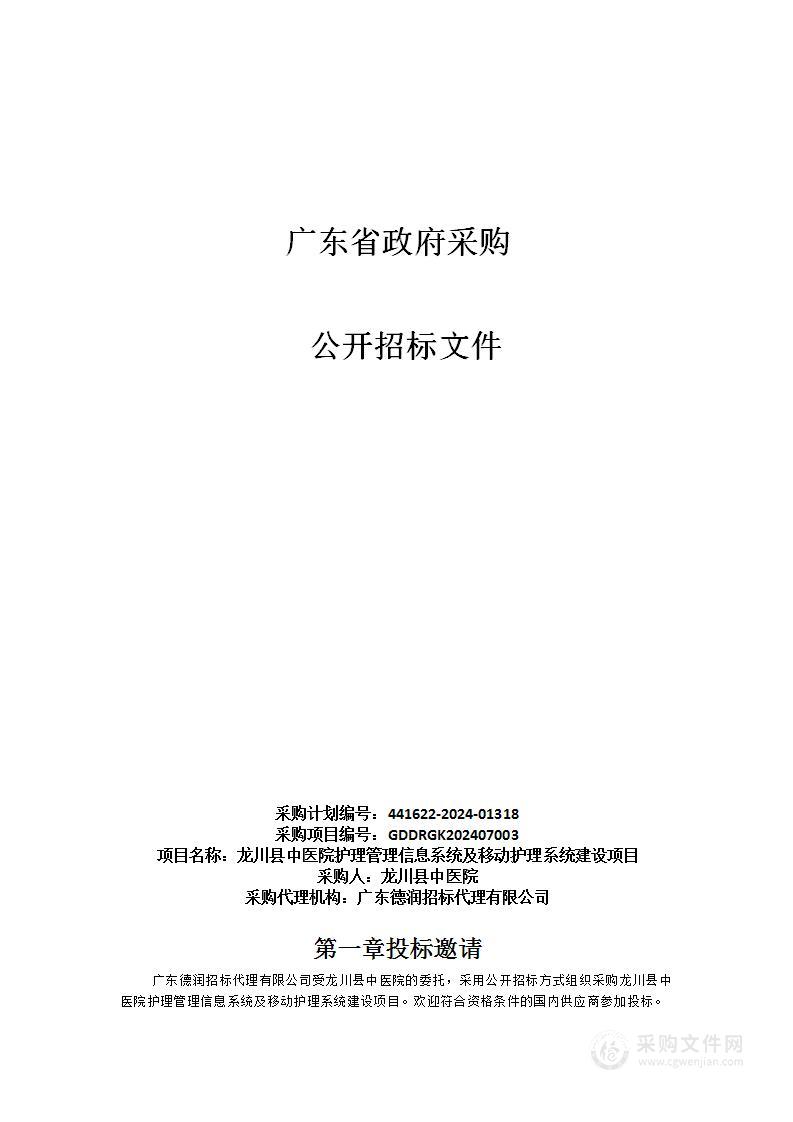 广东省政府采购

公开招标文件

采购计划编号：441622-2024-01318
采购项目编号：GDDRGK202407003
项目名称：龙川县中医院护理管理信息系统及移动护理系统建设项目
采购人：龙川县中医院
采购代理机构：广东德润招标代理有限公司

第一章投标邀请

广东德润招标代理有限公司受龙川县中医院的委托，采用公开招标方式组织采购龙川县中医院护理管理信息系统及移动护理系统建设项目。欢迎符合资格条件的国内供应商参加投标。

采购文件网
www.cgwenjian.com